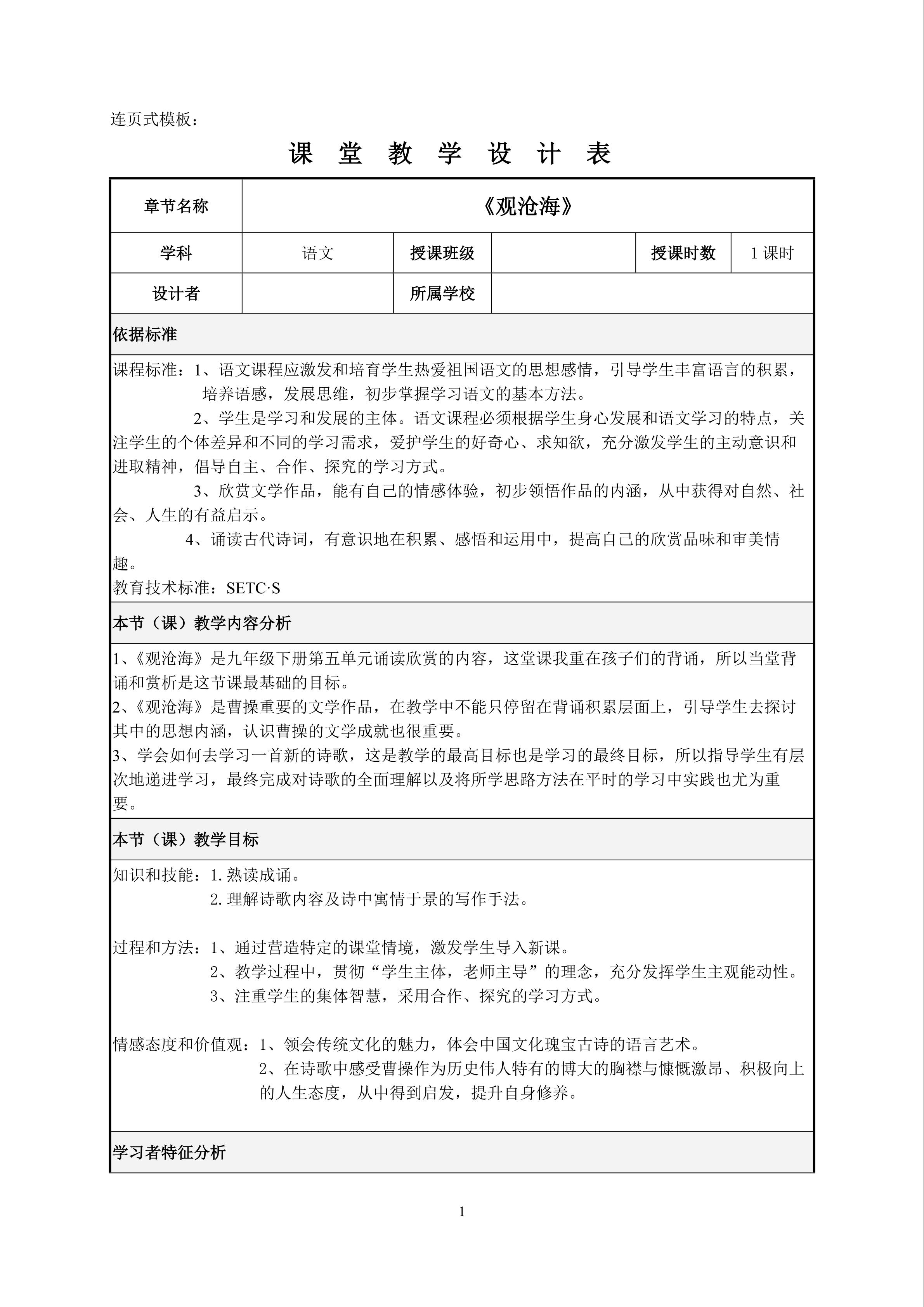 连页式模板：

课 堂 教 学 设 计 表

| 章节名称 | 《观沧海》 | | | | |
|---|---|---|---|---|---|
| 学科 | 语文 | 授课班级 | | 授课时数 | 1 课时 |
| 设计者 | | 所属学校 | | | |

依据标准

课程标准：1、语文课程应激发和培育学生热爱祖国语文的思想感情，引导学生丰富语言的积累，培养语感，发展思维，初步掌握学习语文的基本方法。

2、学生是学习和发展的主体。语文课程必须根据学生身心发展和语文学习的特点，关注学生的个体差异和不同的学习需求，爱护学生的好奇心、求知欲，充分激发学生的主动意识和进取精神，倡导自主、合作、探究的学习方式。

3、欣赏文学作品，能有自己的情感体验，初步领悟作品的内涵，从中获得对自然、社会、人生的有益启示。

4、诵读古代诗词，有意识地在积累、感悟和运用中，提高自己的欣赏品味和审美情趣。

教育技术标准：SETC·S

本节（课）教学内容分析

1、《观沧海》是九年级下册第五单元诵读欣赏的内容，这堂课我重在孩子们的背诵，所以当堂背诵和赏析是这节课最基础的目标。
2、《观沧海》是曹操重要的文学作品，在教学中不能只停留在背诵积累层面上，引导学生去探讨其中的思想内涵，认识曹操的文学成就也很重要。
3、学会如何去学习一首新的诗歌，这是教学的最高目标也是学习的最终目标，所以指导学生有层次地递进学习，最终完成对诗歌的全面理解以及将所学思路方法在平时的学习中实践也尤为重要。

本节（课）教学目标

知识和技能：1.熟读成诵。
2.理解诗歌内容及诗中寓情于景的写作手法。

过程和方法：1、通过营造特定的课堂情境，激发学生导入新课。
2、教学过程中，贯彻“学生主体，老师主导”的理念，充分发挥学生主观能动性。
3、注重学生的集体智慧，采用合作、探究的学习方式。

情感态度和价值观：1、领会传统文化的魅力，体会中国文化瑰宝古诗的语言艺术。
2、在诗歌中感受曹操作为历史伟人特有的博大的胸襟与慷慨激昂、积极向上的人生态度，从中得到启发，提升自身修养。

学习者特征分析

1